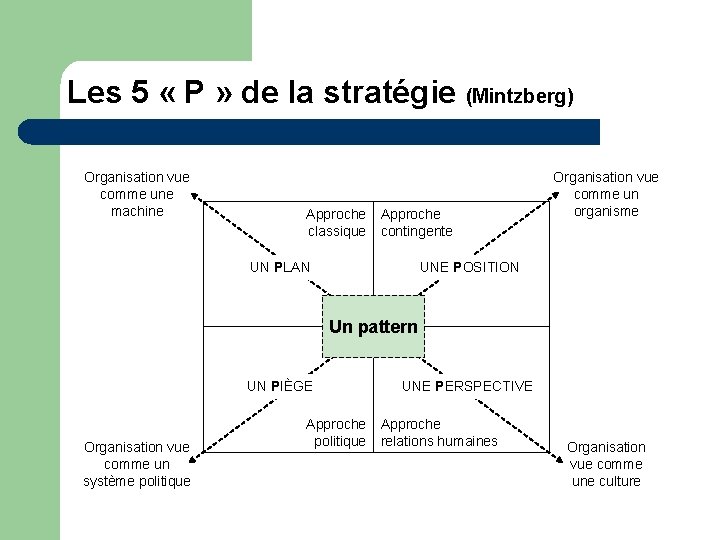 Les 5 « P » de la stratégie (Mintzberg)

Organisation vue comme une machine

Organisation vue comme un organisme

Approche classique

Approche contingente

UN PLAN

UNE POSITION

Un pattern

UN PIÈGE

UNE PERSPECTIVE

Approche politique

Approche relations humaines

Organisation vue comme un système politique

Organisation vue comme une culture